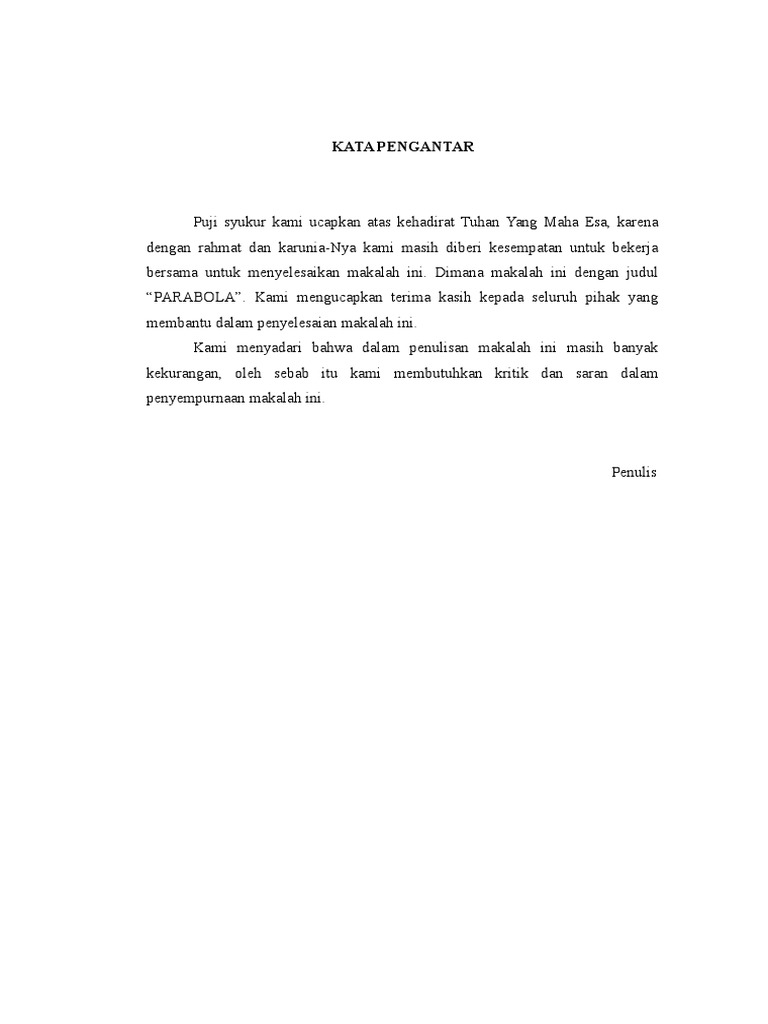 KATA PENGANTAR

Puji syukur kami ucapkan atas kehadirat Tuhan Yang Maha Esa, karena dengan rahmat dan karunia-Nya kami masih diberi kesempatan untuk bekerja bersama untuk menyelesaikan makalah ini. Dimana makalah ini dengan judul “PARABOLA”. Kami mengucapkan terima kasih kepada seluruh pihak yang membantu dalam penyelesaian makalah ini.

Kami menyadari bahwa dalam penulisan makalah ini masih banyak kekurangan, oleh sebab itu kami membutuhkan kritik dan saran dalam penyempurnaan makalah ini.

Penulis